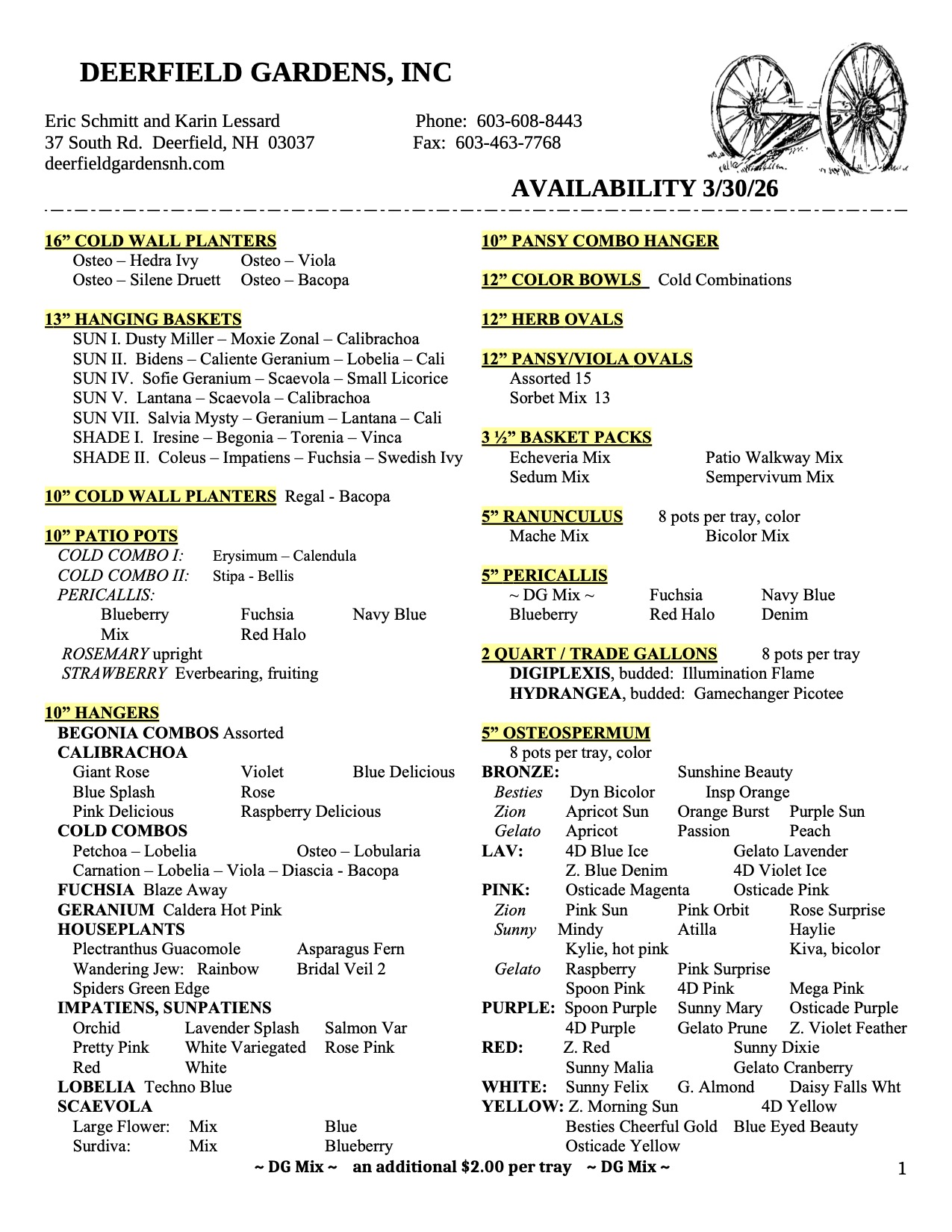 DEERFIELD GARDENS, INC

Eric Schmitt and Karin Lessard
37 South Rd. Deerfield, NH 03037
deerfieldgardensnh.com

Phone: 603-608-8443
Fax: 603-463-7768

AVAILABILITY 3/30/26

16” COLD WALL PLANTERS
Osteo – Hedra Ivy Osteo – Viola
Osteo – Silene Druett Osteo – Bacopa

13” HANGING BASKETS
SUN I. Dusty Miller – Moxie Zonal – Calibrachoa
SUN II. Bidens – Caliente Geranium – Lobelia – Cali
SUN IV. Sofie Geranium – Scaevola – Small Licorice
SUN V. Lantana – Scaevola – Calibrachoa
SUN VII. Salvia Mysty – Geranium – Lantana – Cali
SHADE I. Iresine – Begonia – Torenia – Vinca
SHADE II. Coleus – Impatiens – Fuchsia – Swedish Ivy

10” COLD WALL PLANTERS Regal - Bacopa

10” PATIO POTS
COLD COMBO I: Erysimum – Calendula
COLD COMBO II: Stipa - Bellis
PERICALLIS:
Blueberry Fuchsia Navy Blue
Mix Red Halo
ROSEMARY upright
STRAWBERRY Everbearing, fruiting

10” HANGERS
BEGONIA COMBOS Assorted
CALIBRACHOA
Giant Rose Violet Blue Delicious
Blue Splash Rose
Pink Delicious Raspberry Delicious
COLD COMBOS
Petchoa – Lobelia Osteo – Lobularia
Carnation – Lobelia – Viola – Diascia - Bacopa
FUCHSIA Blaze Away
GERANIUM Caldera Hot Pink
HOUSEPLANTS
Plectranthus Guacomole Asparagus Fern
Wandering Jew: Rainbow Bridal Veil 2
Spiders Green Edge
IMPATIENS, SUNPATIENS
Orchid Lavender Splash Salmon Var
Pretty Pink White Variegated Rose Pink
Red White
LOBELIA Techno Blue
SCAEVOLA
Large Flower: Mix Blue
Surdiva: Mix Blueberry

10” PANSY COMBO HANGER

12” COLOR BOWLS Cold Combinations

12” HERB OVALS

12” PANSY/VIOLA OVALS
Assorted 15
Sorbet Mix 13

3 ½” BASKET PACKS
Echeveria Mix Patio Walkway Mix
Sedum Mix Sempervivum Mix

5” RANUNCULUS 8 pots per tray, color
Mache Mix Bicolor Mix

5” PERICALLIS
~ DG Mix ~ Fuchsia Navy Blue
Blueberry Red Halo Denim

2 QUART / TRADE GALLONS 8 pots per tray
DIGIPLEXIS, budded: Illumination Flame
HYDRANGEA, budded: Gamechanger Picotee

5” OSTEOSPERMUM
8 pots per tray, color
BRONZE: Sunshine Beauty
Besties Dyn Bicolor Insp Orange
Zion Apricot Sun Orange Burst Purple Sun
Gelato Apricot Passion Peach
LAV: 4D Blue Ice Gelato Lavender
Z. Blue Denim 4D Violet Ice
PINK: Osticade Magenta Osticade Pink
Zion Pink Sun Pink Orbit Rose Surprise
Sunny Mindy Atilla Haylie
Kylie, hot pink Kiva, bicolor
Gelato Raspberry Pink Surprise
Spoon Pink 4D Pink Mega Pink
PURPLE: Spoon Purple Sunny Mary Osticade Purple
4D Purple Gelato Prune Z. Violet Feather
RED: Z. Red Sunny Dixie
Sunny Malia Gelato Cranberry
WHITE: Sunny Felix G. Almond Daisy Falls Wht
YELLOW: Z. Morning Sun 4D Yellow
Besties Cheerful Gold Blue Eyed Beauty
Osticade Yellow

~ DG Mix ~ an additional $2.00 per tray ~ DG Mix ~

1